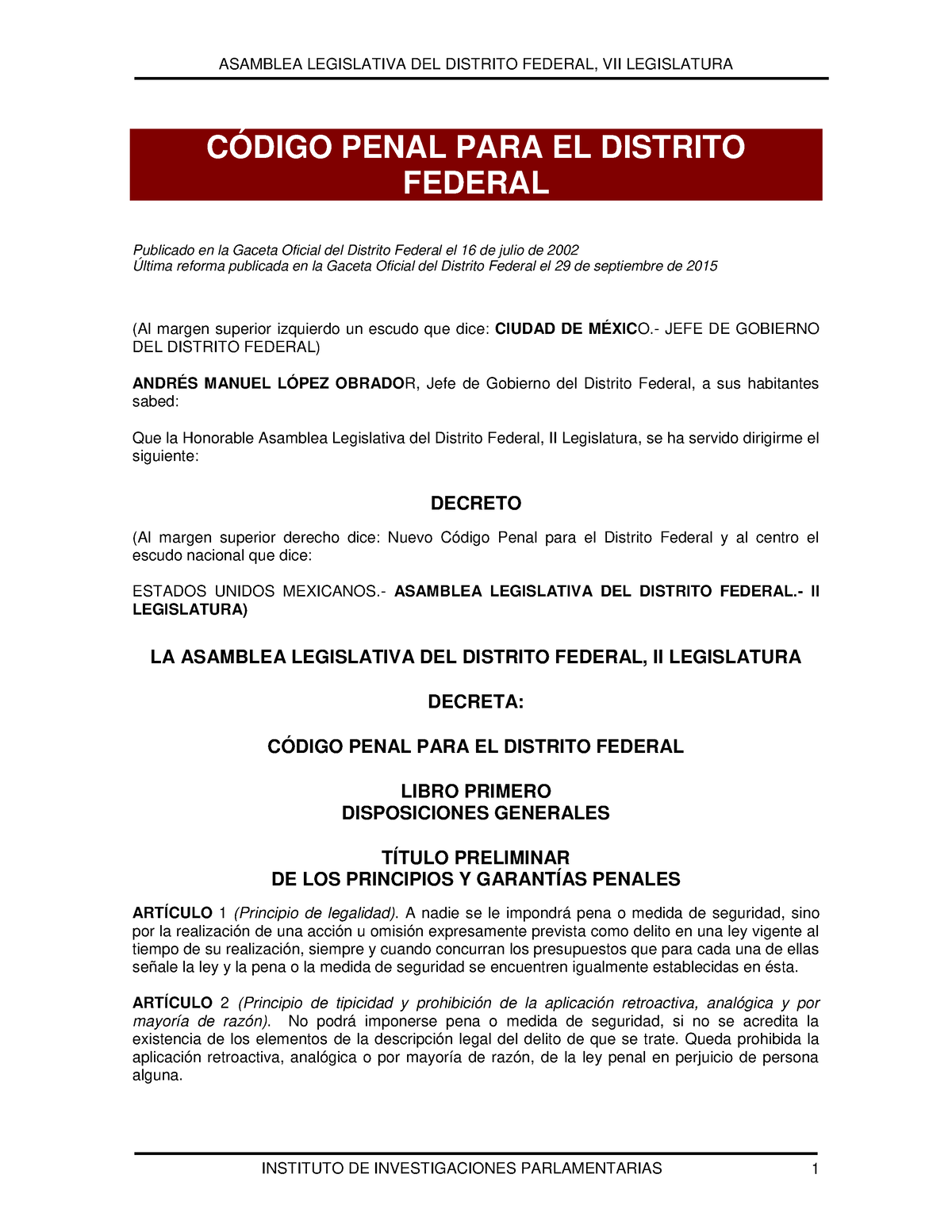 ASAMBLEA LEGISLATIVA DEL DISTRITO FEDERAL, VII LEGISLATURA

CÓDIGO PENAL PARA EL DISTRITO FEDERAL

Publicado en la Gaceta Oficial del Distrito Federal el 16 de julio de 2002
Última reforma publicada en la Gaceta Oficial del Distrito Federal el 29 de septiembre de 2015

(Al margen superior izquierdo un escudo que dice: CIUDAD DE MÉXICO.- JEFE DE GOBIERNO DEL DISTRITO FEDERAL)

ANDRÉS MANUEL LÓPEZ OBRADOR, Jefe de Gobierno del Distrito Federal, a sus habitantes sabed:

Que la Honorable Asamblea Legislativa del Distrito Federal, II Legislatura, se ha servido dirigirme el siguiente:

DECRETO

(Al margen superior derecho dice: Nuevo Código Penal para el Distrito Federal y al centro el escudo nacional que dice:

ESTADOS UNIDOS MEXICANOS.- ASAMBLEA LEGISLATIVA DEL DISTRITO FEDERAL.- II LEGISLATURA)

LA ASAMBLEA LEGISLATIVA DEL DISTRITO FEDERAL, II LEGISLATURA

DECRETA:

CÓDIGO PENAL PARA EL DISTRITO FEDERAL

LIBRO PRIMERO
DISPOSICIONES GENERALES

TÍTULO PRELIMINAR
DE LOS PRINCIPIOS Y GARANTÍAS PENALES

ARTÍCULO 1 (Principio de legalidad). A nadie se le impondrá pena o medida de seguridad, sino por la realización de una acción u omisión expresamente prevista como delito en una ley vigente al tiempo de su realización, siempre y cuando concurran los presupuestos que para cada una de ellas señale la ley y la pena o la medida de seguridad se encuentren igualmente establecidas en ésta.

ARTÍCULO 2 (Principio de tipicidad y prohibición de la aplicación retroactiva, analógica y por mayoría de razón). No podrá imponerse pena o medida de seguridad, si no se acredita la existencia de los elementos de la descripción legal del delito de que se trate. Queda prohibida la aplicación retroactiva, analógica o por mayoría de razón, de la ley penal en perjuicio de persona alguna.

INSTITUTO DE INVESTIGACIONES PARLAMENTARIAS 1